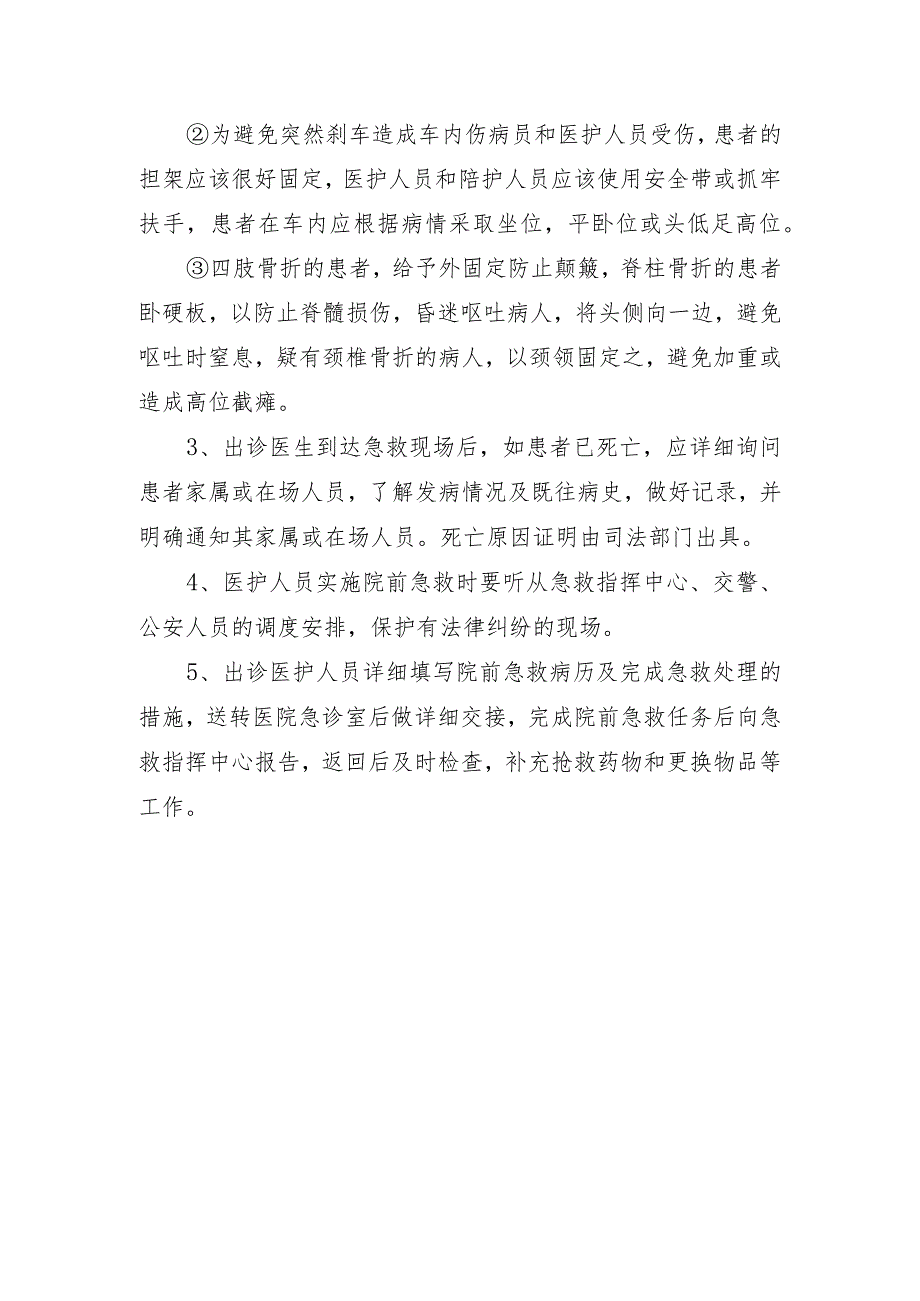 ②为避免突然刹车造成车内伤病员和医护人员受伤，患者的担架应该很好固定，医护人员和陪护人员应该使用安全带或抓牢扶手，患者在车内应根据病情采取坐位，平卧位或头低足高位。

③四肢骨折的患者，给予外固定防止颠簸，脊柱骨折的患者卧硬板，以防止脊髓损伤，昏迷呕吐病人，将头侧向一边，避免呕吐时窒息，疑有颈椎骨折的病人，以颈领固定之，避免加重或造成高位截瘫。

3、出诊医生到达急救现场后，如患者已死亡，应详细询问患者家属或在场人员，了解发病情况及既往病史，做好记录，并明确通知其家属或在场人员。死亡原因证明由司法部门出具。

4、医护人员实施院前急救时要听从急救指挥中心、交警、公安人员的调度安排，保护有法律纠纷的现场。

5、出诊医护人员详细填写院前急救病历及完成急救处理的措施，送转医院急诊室后做详细交接，完成院前急救任务后向急救指挥中心报告，返回后及时检查，补充抢救药物和更换物品等工作。